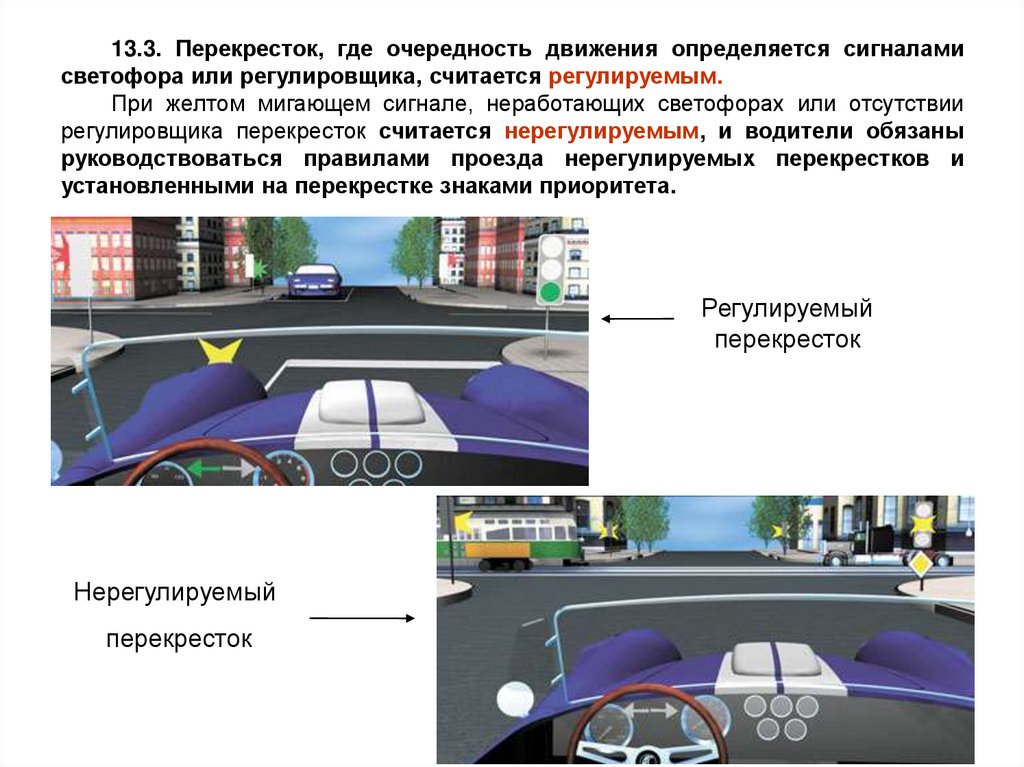 13.3. Перекресток, где очередность движения определяется сигналами светофора или регулировщика, считается регулируемым.

При желтом мигающем сигнале, неработающих светофорах или отсутствии регулировщика перекресток считается нерегулируемым, и водители обязаны руководствоваться правилами проезда нерегулируемых перекрестков и установленными на перекрестке знаками приоритета.

Регулируемый перекресток

Нерегулируемый перекресток